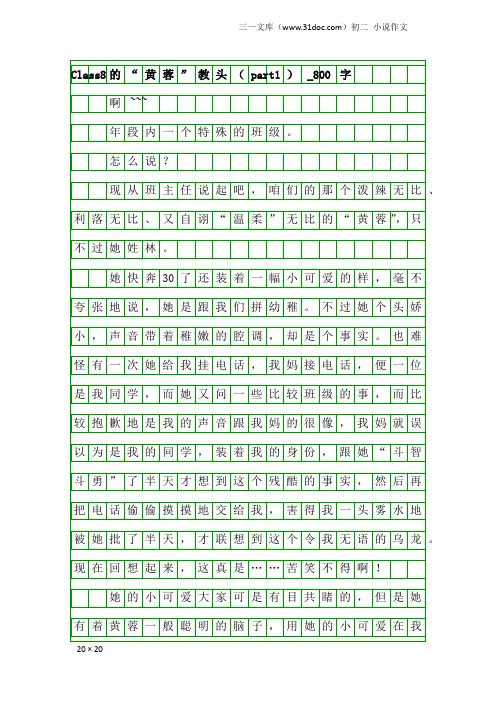 三一文库（www.31doc.com）初二 小说作文

Class8的“黄蓉”教头（part1）_800字

啊~~~

年段内一个特殊的班级。

怎么说？

现从班主任说起吧，咱们的那个泼辣无比、利落无比、又自诩“温柔”无比的“黄蓉”，只不过她姓林。

她快奔30了还装着一幅小可爱的样，毫不夸张地说，她是跟我们拼幼稚。不过她个头娇小，声音带着稚嫩的腔调，却是个事实。也难怪有一次她给我挂电话，我妈接电话，便一位是我同学，而她又问一些比较班级的事，而比较抱歉地是我的声音跟我妈的很像，我妈就误以为是我的同学，装着我的身份，跟她“斗智斗勇”了半天才想到这个残酷的事实，然后再把电话偷偷摸摸地交给我，害得我一头雾水地被她批了半天，才联想到这个令我无语的乌龙。现在回想起来，这真是……苦笑不得啊！

她的小可爱大家可是有目共睹的，但是她有着黄蓉一般聪明的脑子，用她的小可爱在我

20×20